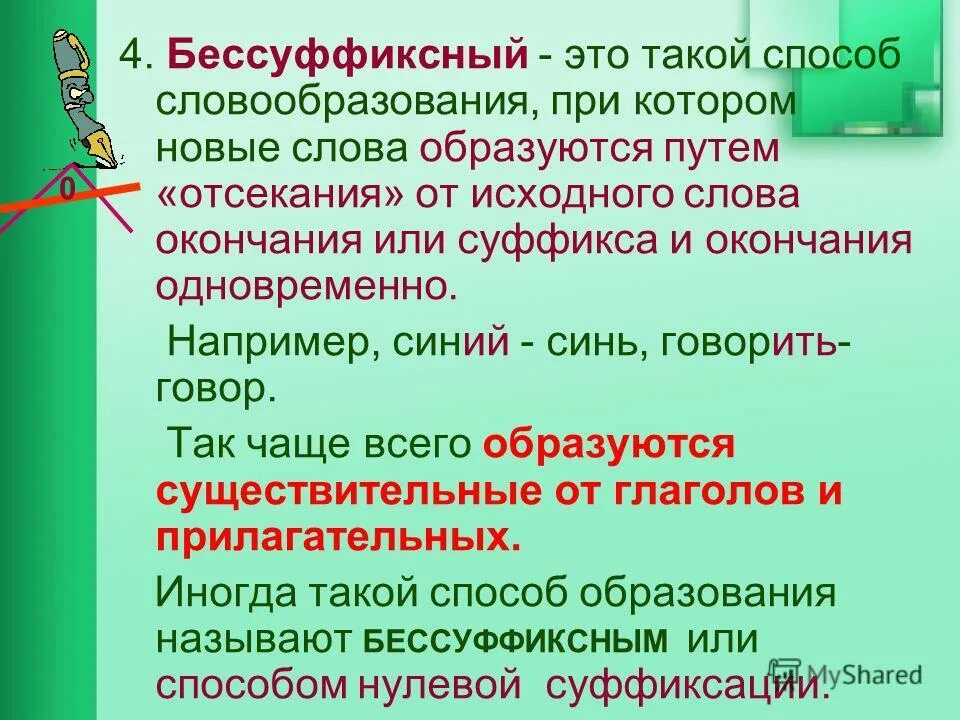 0

4. Бессуффиксный - это такой способ словообразования, при котором новые слова образуются путем «отсекания» от исходного слова окончания или суффикса и окончания одновременно.

Например, синий - синь, говорить-говор.

Так чаще всего образуются существительные от глаголов и прилагательных.

Иногда такой способ образования называют БЕССУФФИКСНЫМ или способом нулевой суффиксации.

MyShared